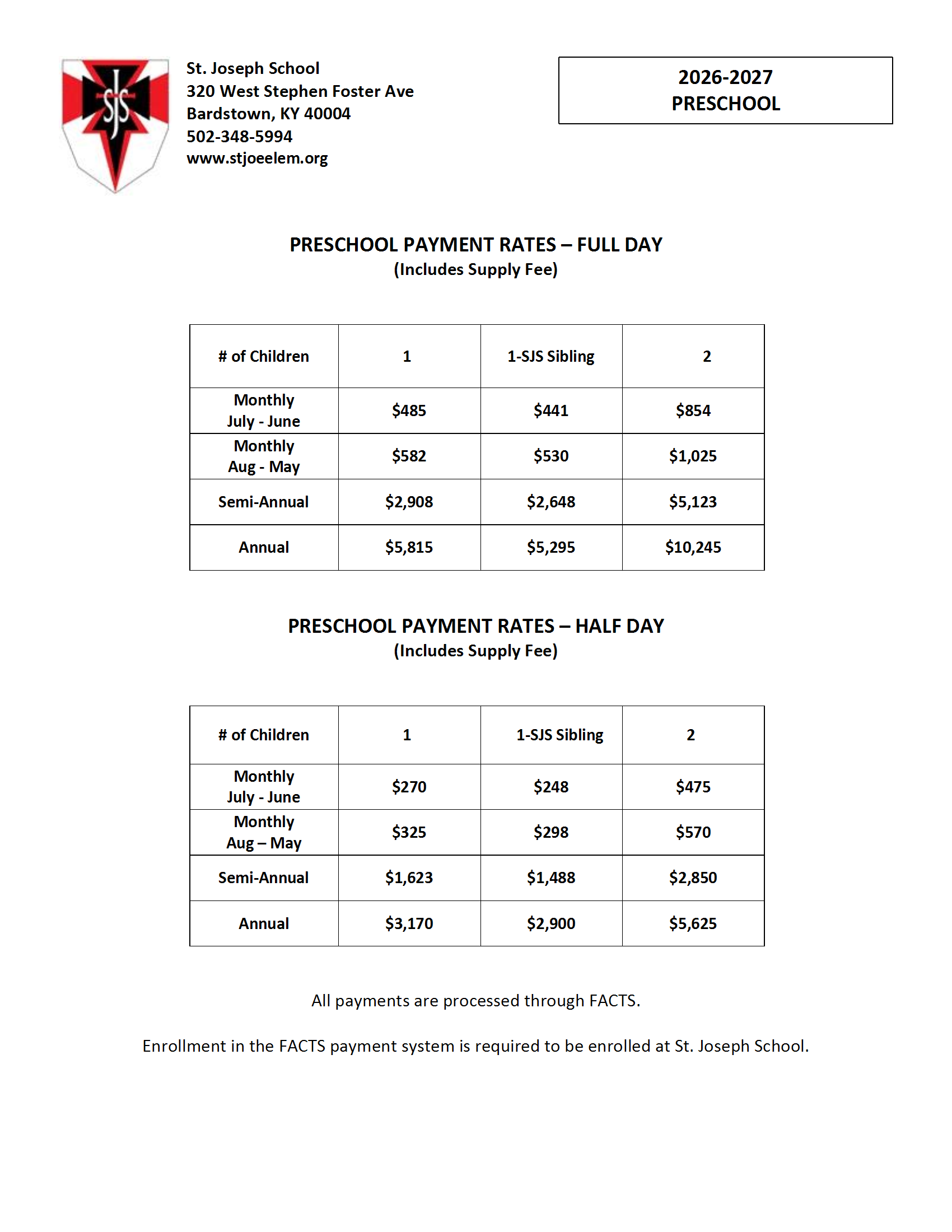 SJS

St. Joseph School
320 West Stephen Foster Ave
Bardstown, KY 40004
502-348-5994
www.stjoeelem.org

2026-2027
PRESCHOOL

PRESCHOOL PAYMENT RATES – FULL DAY
(Includes Supply Fee)

| # of Children | 1 | 1-SJS Sibling | 2 |
|---|---|---|---|
| Monthly July - June | \$485 | \$441 | \$854 |
| Monthly Aug - May | \$582 | \$530 | \$1,025 |
| Semi-Annual | \$2,908 | \$2,648 | \$5,123 |
| Annual | \$5,815 | \$5,295 | \$10,245 |

PRESCHOOL PAYMENT RATES – HALF DAY
(Includes Supply Fee)

| # of Children | 1 | 1-SJS Sibling | 2 |
|---|---|---|---|
| Monthly July - June | \$270 | \$248 | \$475 |
| Monthly Aug – May | \$325 | \$298 | \$570 |
| Semi-Annual | \$1,623 | \$1,488 | \$2,850 |
| Annual | \$3,170 | \$2,900 | \$5,625 |

All payments are processed through FACTS.

Enrollment in the FACTS payment system is required to be enrolled at St. Joseph School.